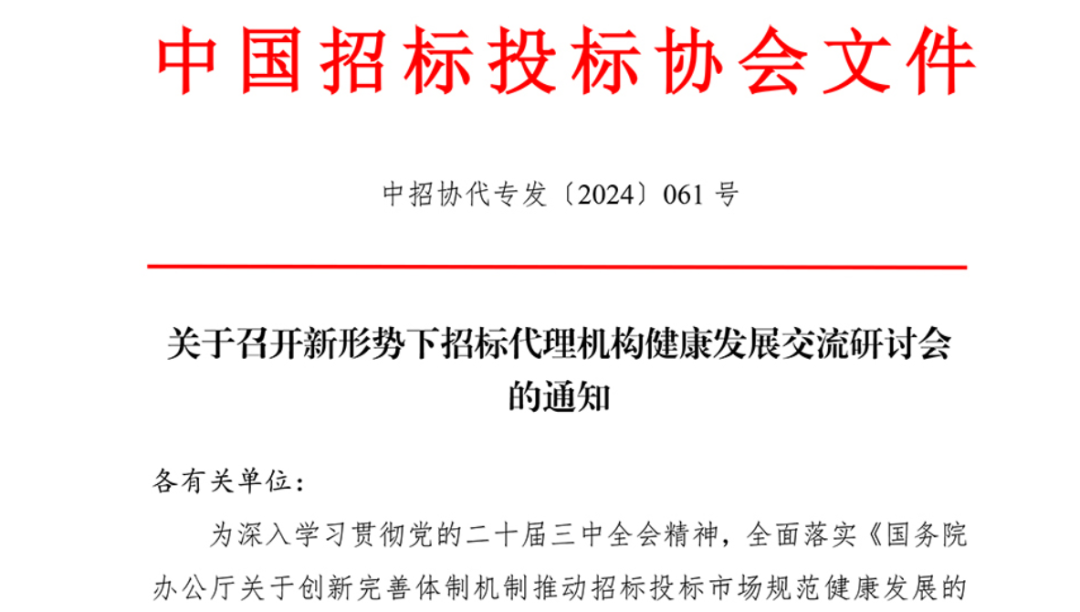 中国招标投标协会文件

中招协代专发〔2024〕061号

关于召开新形势下招标代理机构健康发展交流研讨会的通知

各有关单位：

为深入学习贯彻党的二十届三中全会精神，全面落实《国务院办公厅关于创新完善体制机制推动招标投标市场规范健康发展的